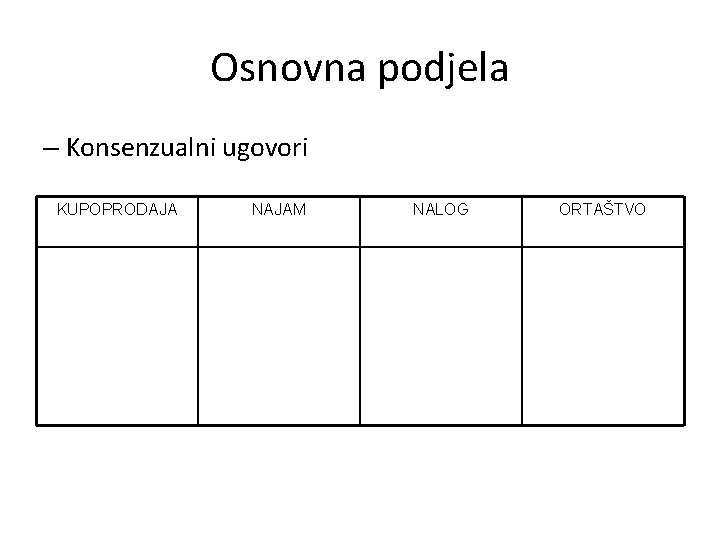 Osnovna podjela

– Konsenzualni ugovori

| KUPOPRODAJA | NAJAM | NALOG | ORTAŠTVO |
|---|---|---|---|
| | | | |